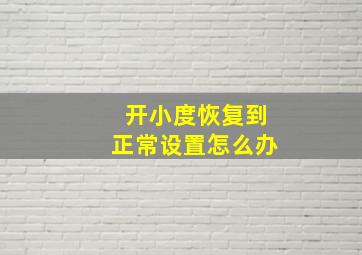 开小度恢复到
正常设置怎么办